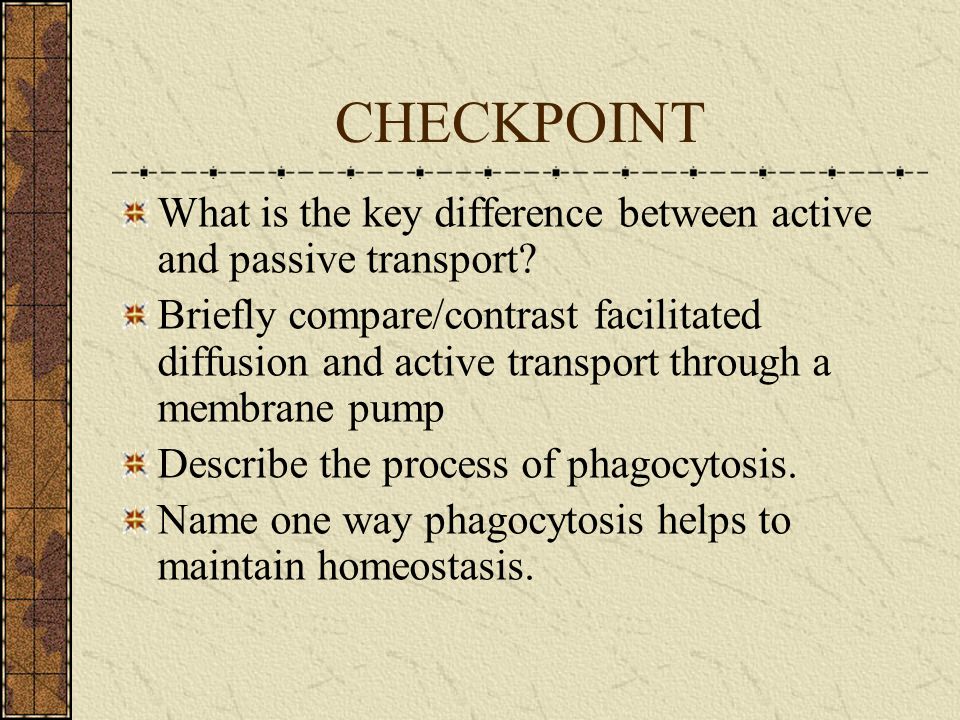 CHECKPOINT

What is the key difference between active and passive transport?

Briefly compare/contrast facilitated diffusion and active transport through a membrane pump

Describe the process of phagocytosis.

Name one way phagocytosis helps to maintain homeostasis.